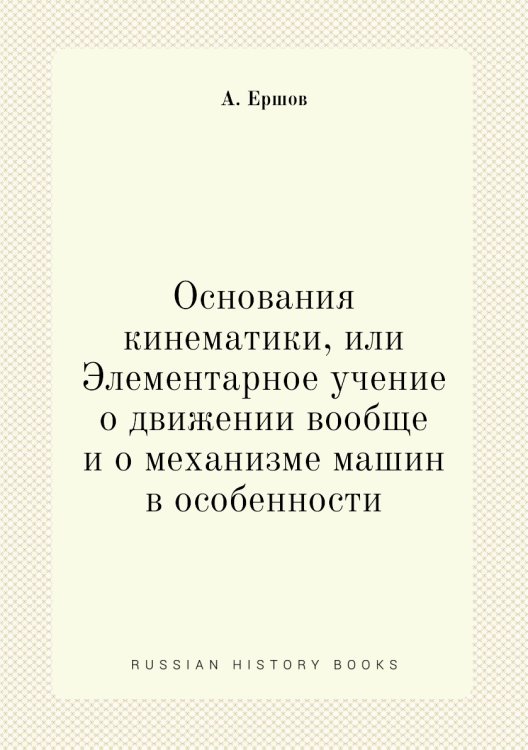 А. Ершов

Основания кинематики, или Элементарное учение о движении вообще и о механизме машин в особенности

RUSSIAN HISTORY BOOKS